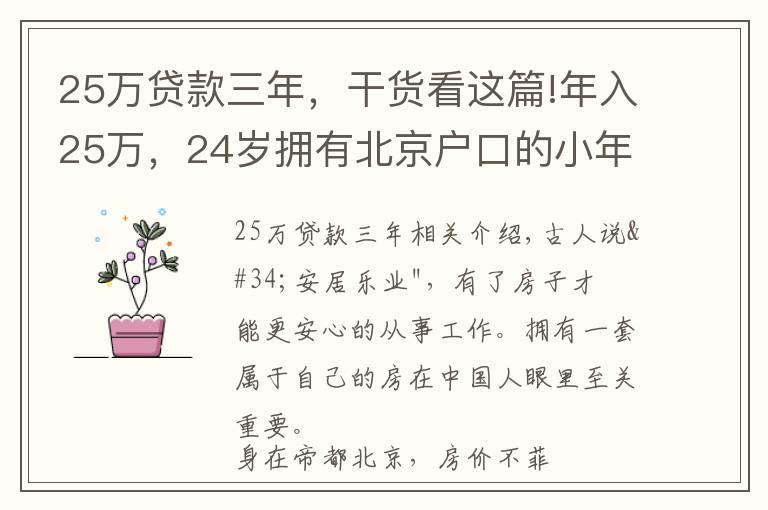 25万贷款三年，干货看这篇!年入25万，24岁拥有北京户口的小年

25万贷款三年相关介绍，古人说&#34;安居乐业"，有了房子才能更安心的从事工作。拥有一套属于自己的房在中国人眼里至关重要。
身在帝都北京，房价不菲